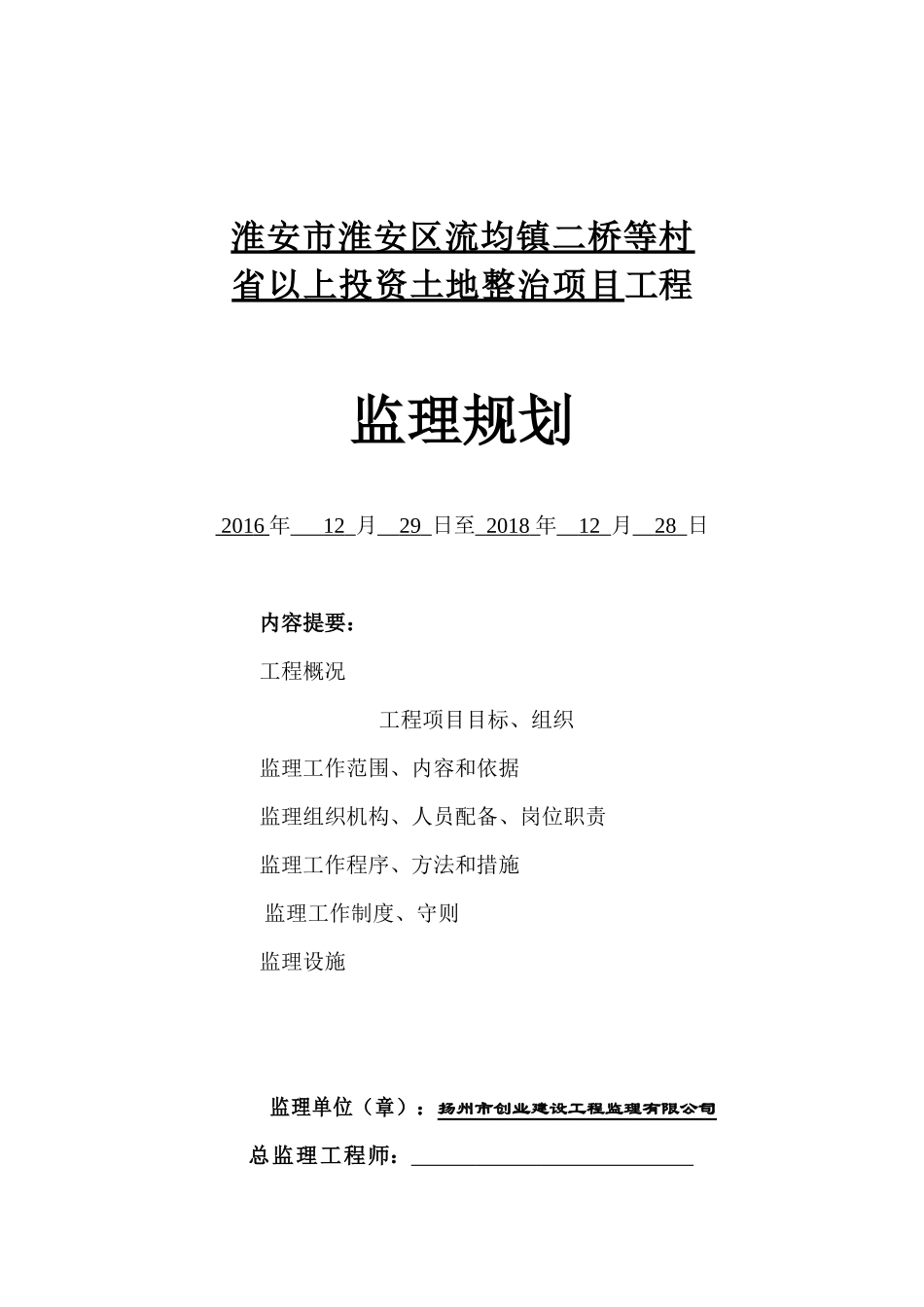 淮安市淮安区流均镇二桥等村省以上投资土地整治项目工程

监理规划

2016 年 12 月 29 日至 2018 年 12 月 28 日

内容提要：

工程概况

工程项目目标、组织

监理工作范围、内容和依据

监理组织机构、人员配备、岗位职责

监理工作程序、方法和措施

监理工作制度、守则

监理设施

监理单位（章）：扬州市创业建设工程监理有限公司

总监理工程师：